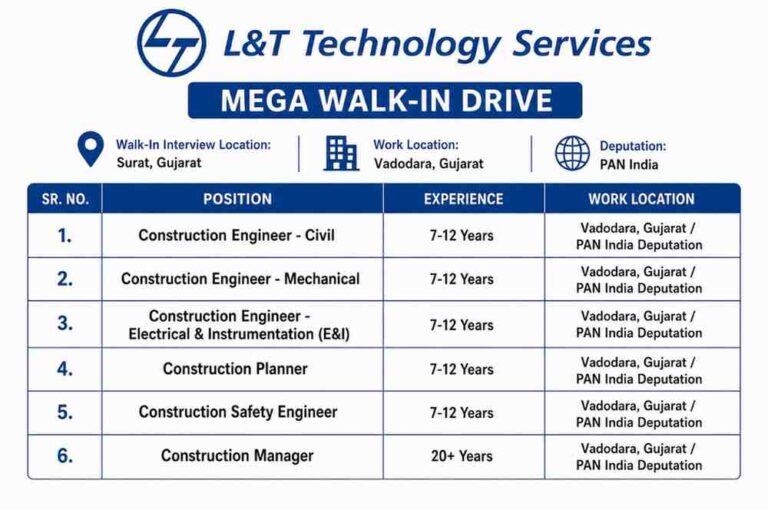 L&T Technology Services

MEGA WALK-IN DRIVE

Walk-In Interview Location:
Surat, Gujarat

Work Location:
Vadodara, Gujarat

Deputation:
PAN India

| SR. NO. | POSITION | EXPERIENCE | WORK LOCATION |
|---|---|---|---|
| 1. | Construction Engineer - Civil | 7-12 Years | Vadodara, Gujarat / PAN India Deputation |
| 2. | Construction Engineer - Mechanical | 7-12 Years | Vadodara, Gujarat / PAN India Deputation |
| 3. | Construction Engineer - Electrical & Instrumentation (E&I) | 7-12 Years | Vadodara, Gujarat / PAN India Deputation |
| 4. | Construction Planner | 7-12 Years | Vadodara, Gujarat / PAN India Deputation |
| 5. | Construction Safety Engineer | 7-12 Years | Vadodara, Gujarat / PAN India Deputation |
| 6. | Construction Manager | 20+ Years | Vadodara, Gujarat / PAN India Deputation |